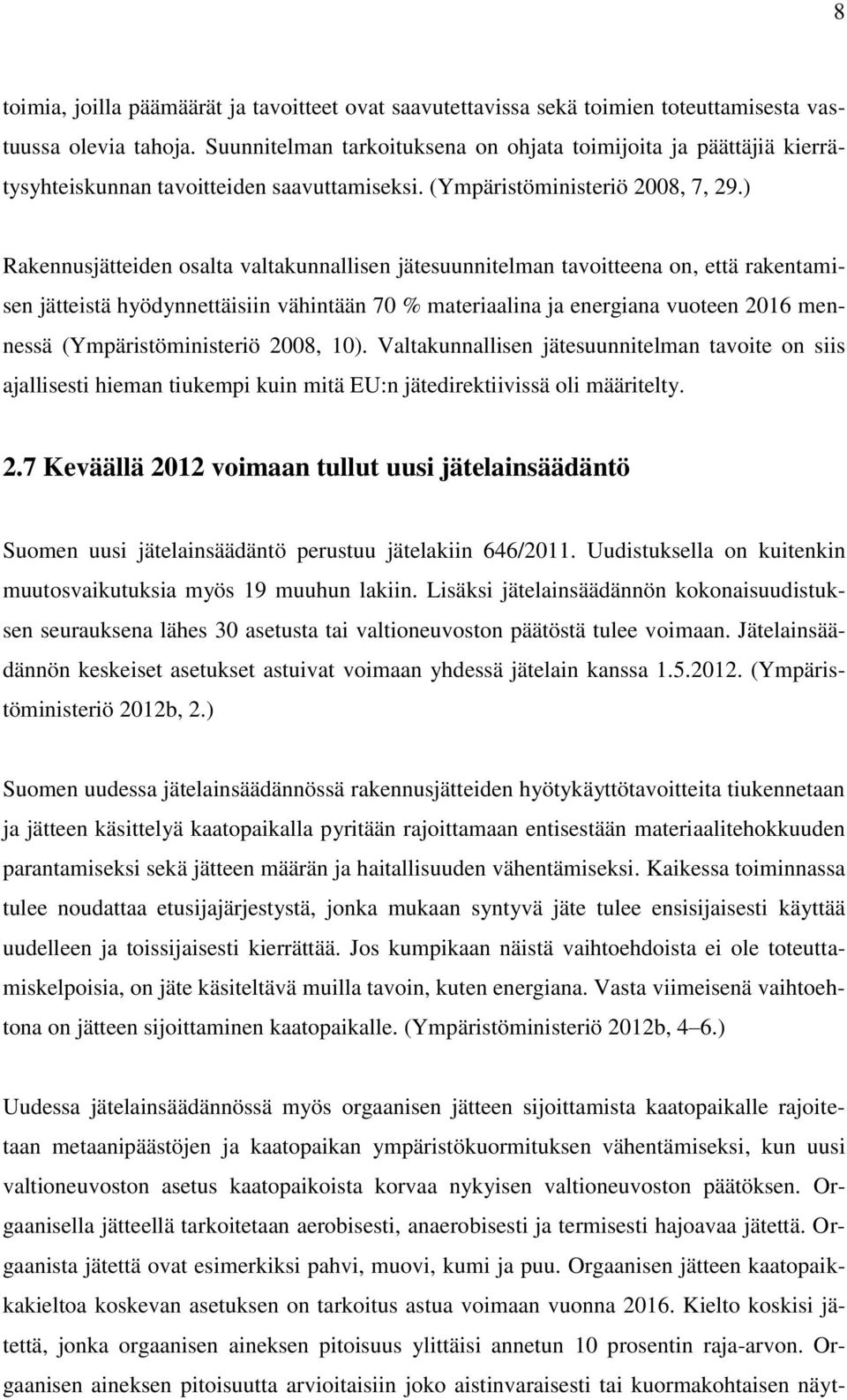 8

toimia, joilla päämäärät ja tavoitteet ovat saavutettavissa sekä toimien toteuttamisesta vastuussa olevia tahoja. Suunnitelman tarkoituksena on ohjata toimijoita ja päättäjiä kierrätysyhteiskunnan tavoitteiden saavuttamiseksi. (Ympäristöministeriö 2008, 7, 29.)

Rakennusjätteiden osalta valtakunnallisen jätesuunnitelman tavoitteena on, että rakentamisen jätteistä hyödynnettäisiin vähintään 70 % materiaalina ja energiana vuoteen 2016 mennessä (Ympäristöministeriö 2008, 10). Valtakunnallisen jätesuunnitelman tavoite on siis ajallisesti hieman tiukempi kuin mitä EU:n jätedirektiivissä oli määritelty.

2.7 Keväällä 2012 voimaan tullut uusi jätelainsäädäntö

Suomen uusi jätelainsäädäntö perustuu jätelakiin 646/2011. Uudistuksella on kuitenkin muutosvaikutuksia myös 19 muuhun lakiin. Lisäksi jätelainsäädännön kokonaisuudistuksen seurauksena lähes 30 asetusta tai valtioneuvoston päätöstä tulee voimaan. Jätelainsäädännön keskeiset asetukset astuivat voimaan yhdessä jätelain kanssa 1.5.2012. (Ympäristöministeriö 2012b, 2.)

Suomen uudessa jätelainsäädännössä rakennusjätteiden hyötykäyttötavoitteita tiukennetaan ja jätteen käsittelyä kaatopaikalla pyritään rajoittamaan entisestään materiaalitehokkuuden parantamiseksi sekä jätteen määrän ja haitallisuuden vähentämiseksi. Kaikessa toiminnassa tulee noudattaa etusijajärjestystä, jonka mukaan syntyvä jäte tulee ensisijaisesti käyttää uudelleen ja toissijaisesti kierrättää. Jos kumpikaan näistä vaihtoehdoista ei ole toteuttamiskelpoisia, on jäte käsiteltävä muilla tavoin, kuten energiana. Vasta viimeisenä vaihtoehtona on jätteen sijoittaminen kaatopaikalle. (Ympäristöministeriö 2012b, 4–6.)

Uudessa jätelainsäädännössä myös orgaanisen jätteen sijoittamista kaatopaikalle rajoitetaan metaanipäästöjen ja kaatopaikan ympäristökuormituksen vähentämiseksi, kun uusi valtioneuvoston asetus kaatopaikoista korvaa nykyisen valtioneuvoston päätöksen. Orgaanisella jätteellä tarkoitetaan aerobisesti, anaerobisesti ja termisesti hajoavaa jätettä. Orgaanista jätettä ovat esimerkiksi pahvi, muovi, kumi ja puu. Orgaanisen jätteen kaatopaikkakieltoa koskevan asetuksen on tarkoitus astua voimaan vuonna 2016. Kielto koskisi jätettä, jonka orgaanisen aineksen pitoisuus ylittäisi annetun 10 prosentin raja-arvon. Orgaanisen aineksen pitoisuutta arvioitaisiin joko aistinvaraisesti tai kuormakohtaisen näyt-